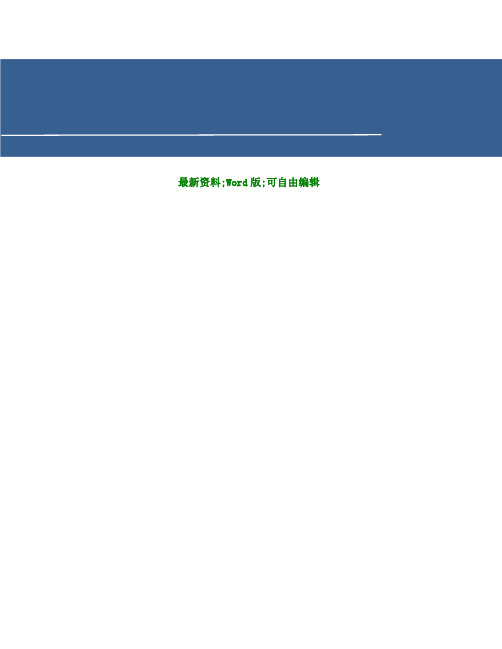 最新资料;Word版;可自由编辑